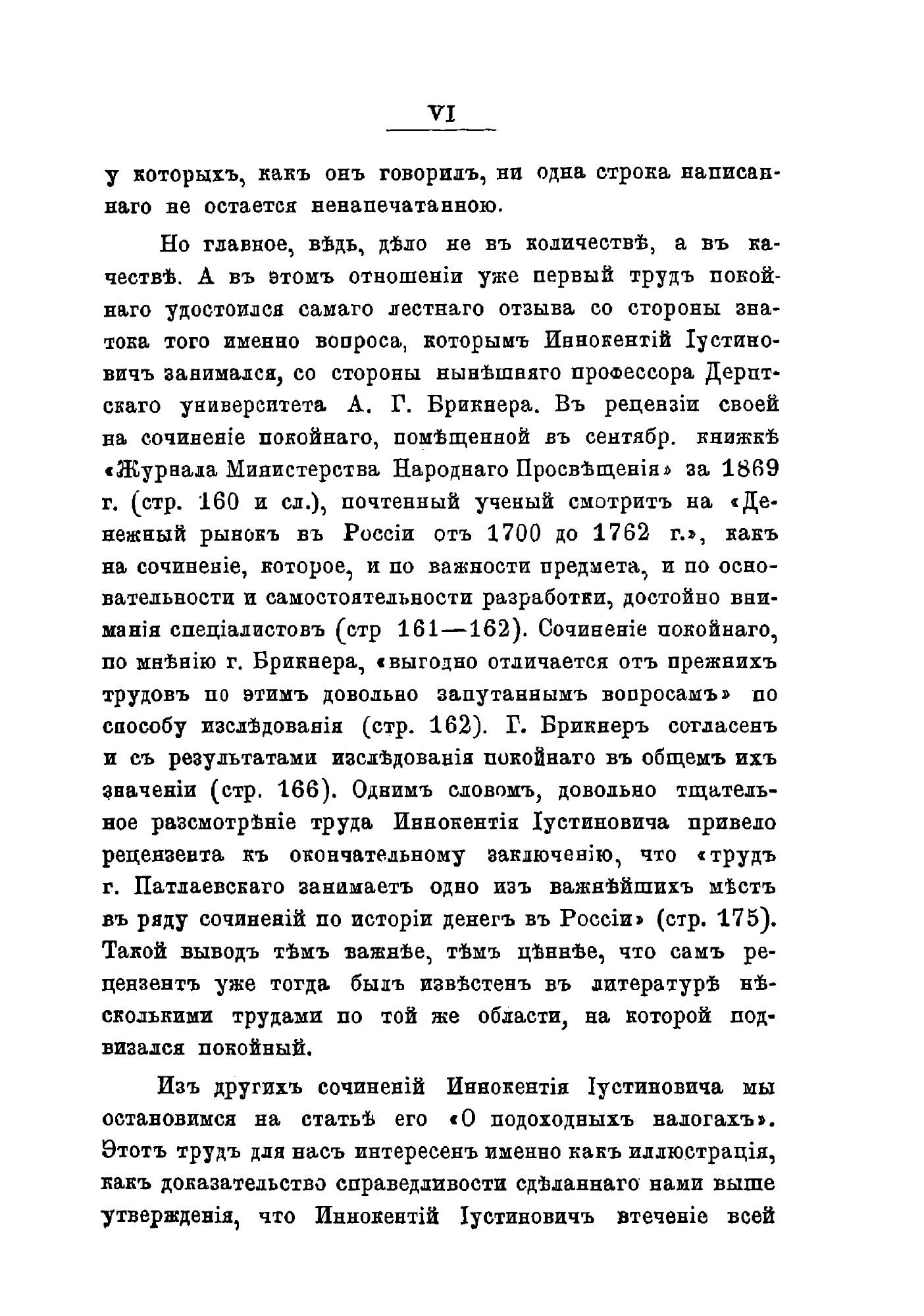 VI

у которыхъ, какъ онъ говорилъ, ни одна строка написаннаго не остается ненапечатанною.

Но главное, вѣдь, дѣло не въ количествѣ, а въ качествѣ. А въ этомъ отношеніи уже первый трудъ покойнаго удостоился самаго лестнаго отзыва со стороны знатока того именно вопроса, которымъ Иннокентій Іустиновичъ занимался, со стороны нынѣшняго профессора Дерптскаго университета А. Г. Брикнера. Въ рецензіи своей на сочиненіе покойнаго, помѣщенной въ сентябр. книжкѣ «Журнала Министерства Народнаго Просвѣщенія» за 1869 г. (стр. 160 и сл.), почтенный ученый смотритъ на «Денежный рынокъ въ Россіи отъ 1700 до 1762 г.», какъ на сочиненіе, которое, и по важности предмета, и по основательности и самостоятельности разработки, достойно вниманія спеціалистовъ (стр 161—162). Сочиненіе покойнаго, по мнѣнію г. Брикнера, «выгодно отличается отъ прежнихъ трудовъ по этимъ довольно запутаннымъ вопросамъ» по способу изслѣдованія (стр. 162). Г. Брикнеръ согласенъ и съ результатами изслѣдованія покойнаго въ общемъ ихъ значеніи (стр. 166). Однимъ словомъ, довольно тщательное разсмотрѣніе труда Иннокентія Іустиновича привело рецензента къ окончательному заключенію, что «трудъ г. Патлаевскаго занимаетъ одно изъ важнѣйшихъ мѣстъ въ ряду сочиненій по исторіи денегъ въ Россіи» (стр. 175). Такой выводъ тѣмъ важнѣе, тѣмъ цѣннѣе, что самъ рецензентъ уже тогда былъ извѣстенъ въ литературѣ нѣсколькими трудами по той же области, на которой подвизался покойный.

Изъ другихъ сочиненій Иннокентія Іустиновича мы остановимся на статьѣ его «О подоходныхъ налогахъ». Этотъ трудъ для насъ интересенъ именно какъ иллюстрація, какъ доказательство справедливости сдѣланнаго нами выше утвержденія, что Иннокентій Іустиновичъ втеченіе всей